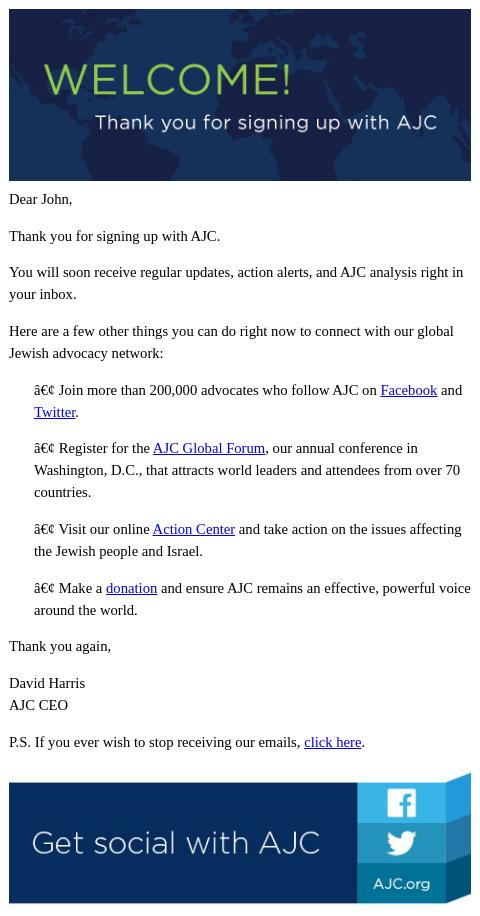 WELCOME!
Thank you for signing up with AJC

Dear John,

Thank you for signing up with AJC.

You will soon receive regular updates, action alerts, and AJC analysis right in your inbox.

Here are a few other things you can do right now to connect with our global Jewish advocacy network:

â€¢ Join more than 200,000 advocates who follow AJC on Facebook and Twitter.

â€¢ Register for the AJC Global Forum, our annual conference in Washington, D.C., that attracts world leaders and attendees from over 70 countries.

â€¢ Visit our online Action Center and take action on the issues affecting the Jewish people and Israel.

â€¢ Make a donation and ensure AJC remains an effective, powerful voice around the world.

Thank you again,

David Harris
AJC CEO

P.S. If you ever wish to stop receiving our emails, click here.

Get social with AJC

AJC.org